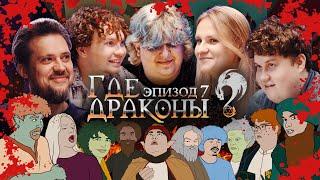 ГДЕ ЭПИЗОД 7
ДРАКОНЫ ?